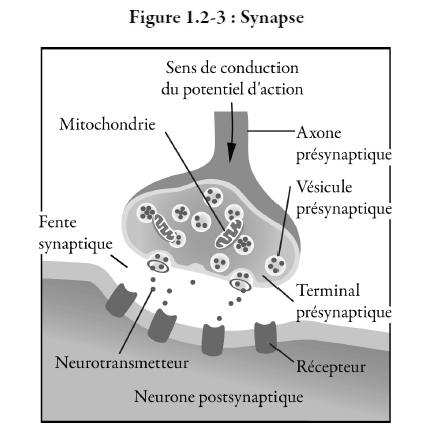 Figure 1.2-3 : Synapse

Sens de conduction du potentiel d'action

Mitochondrie

Axone présynaptique

Vésicule présynaptique

Fente synaptique

Terminal présynaptique

Neurotransmetteur

Récepteur

Neurone postsynaptique